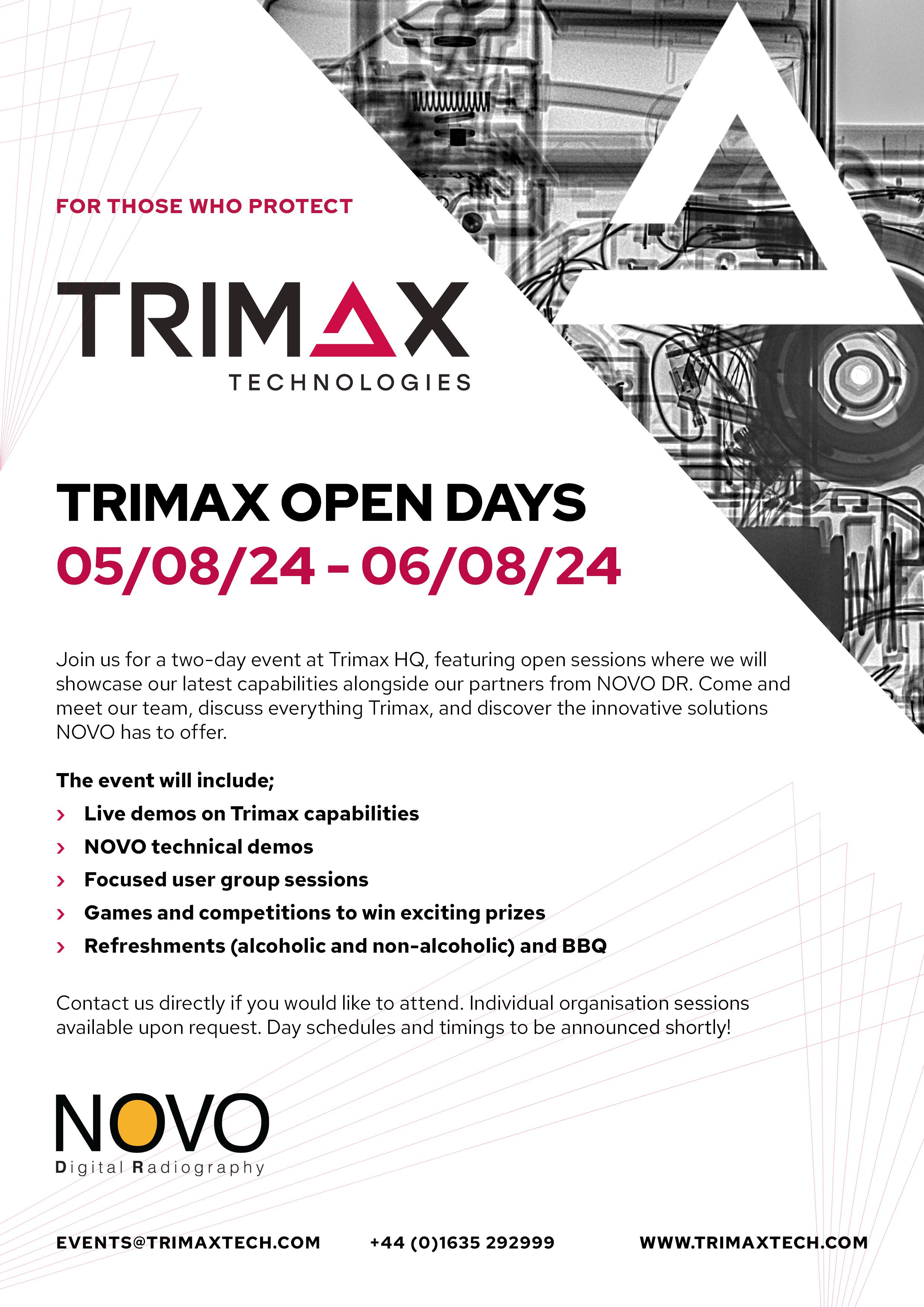 FOR THOSE WHO PROTECT

TRIMAX
TECHNOLOGIES

TRIMAX OPEN DAYS
05/08/24 - 06/08/24

Join us for a two-day event at Trimax HQ, featuring open sessions where we will showcase our latest capabilities alongside our partners from NOVO DR. Come and meet our team, discuss everything Trimax, and discover the innovative solutions NOVO has to offer.

The event will include;
› Live demos on Trimax capabilities
› NOVO technical demos
› Focused user group sessions
› Games and competitions to win exciting prizes
› Refreshments (alcoholic and non-alcoholic) and BBQ

Contact us directly if you would like to attend. Individual organisation sessions available upon request. Day schedules and timings to be announced shortly!

NOVO
Digital Radiography

EVENTS@TRIMAXTECH.COM +44 (0)1635 292999 WWW.TRIMAXTECH.COM